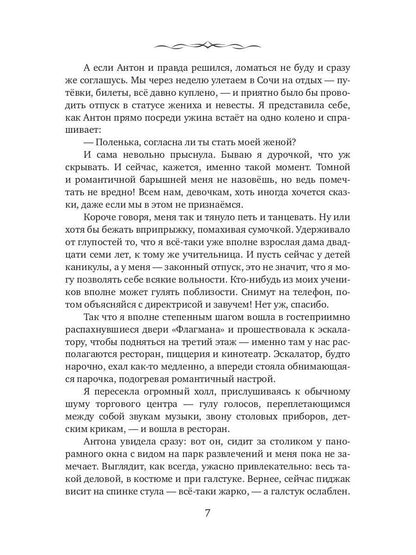 А если Антон и правда решился, ломаться не буду и сразу же соглашусь. Мы через неделю улетаем в Сочи на отдых — путёвки, билеты, всё давно куплено, — и приятно было бы проводить отпуск в статусе жениха и невесты. Я представила себе, как Антон прямо посреди ужина встаёт на одно колено и спрашивает:

— Поленька, согласна ли ты стать моей женой?

И сама невольно прыснула. Бываю я дурочкой, что уж скрывать. И сейчас, кажется, именно такой момент. Томной и романтичной барышней меня не назовёшь, но ведь помечтать не вредно! Всем нам, девочкам, хоть иногда хочется сказки, даже если мы в этом не признаёмся.

Короче говоря, меня так и тянуло петь и танцевать. Ну или хотя бы бежать вприпрыжку, помахивая сумочкой. Удерживало от глупостей то, что я всё-таки уже вполне взрослая дама двадцати семи лет, к тому же учительница. И пусть сейчас у детей каникулы, а у меня — законный отпуск, это не значит, что я могу позволять себе всякие вольности. Кто-нибудь из моих учеников вполне может гулять поблизости. Снимут на телефон, потом объясняйся с директрисой и завучем! Нет уж, спасибо.

Так что я вполне степенным шагом вошла в гостеприимно распахнувшиеся двери «Флагмана» и прошествовала к эскалатору, чтобы подняться на третий этаж — именно там у нас располагаются ресторан, пиццерия и кинотеатр. Эскалатор, будто нарочно, ехал как-то медленно, а впереди стояла обнимающаяся парочка, подогревая романтичный настрой.

Я пересекла огромный холл, прислушиваясь к обычному шуму торгового центра — гулу голосов, переплетающимся между собой звукам музыки, звону столовых приборов, детским крикам, — и вошла в ресторан.

Антона увидела сразу: вот он, сидит за столиком у панорамного окна с видом на парк развлечений и меня пока не замечает. Выглядит, как всегда, ужасно привлекательно: весь такой деловой, в костюме и при галстуке. Вернее, сейчас пиджак висит на спинке стула — всё-таки жарко, — а галстук ослаблен.

7